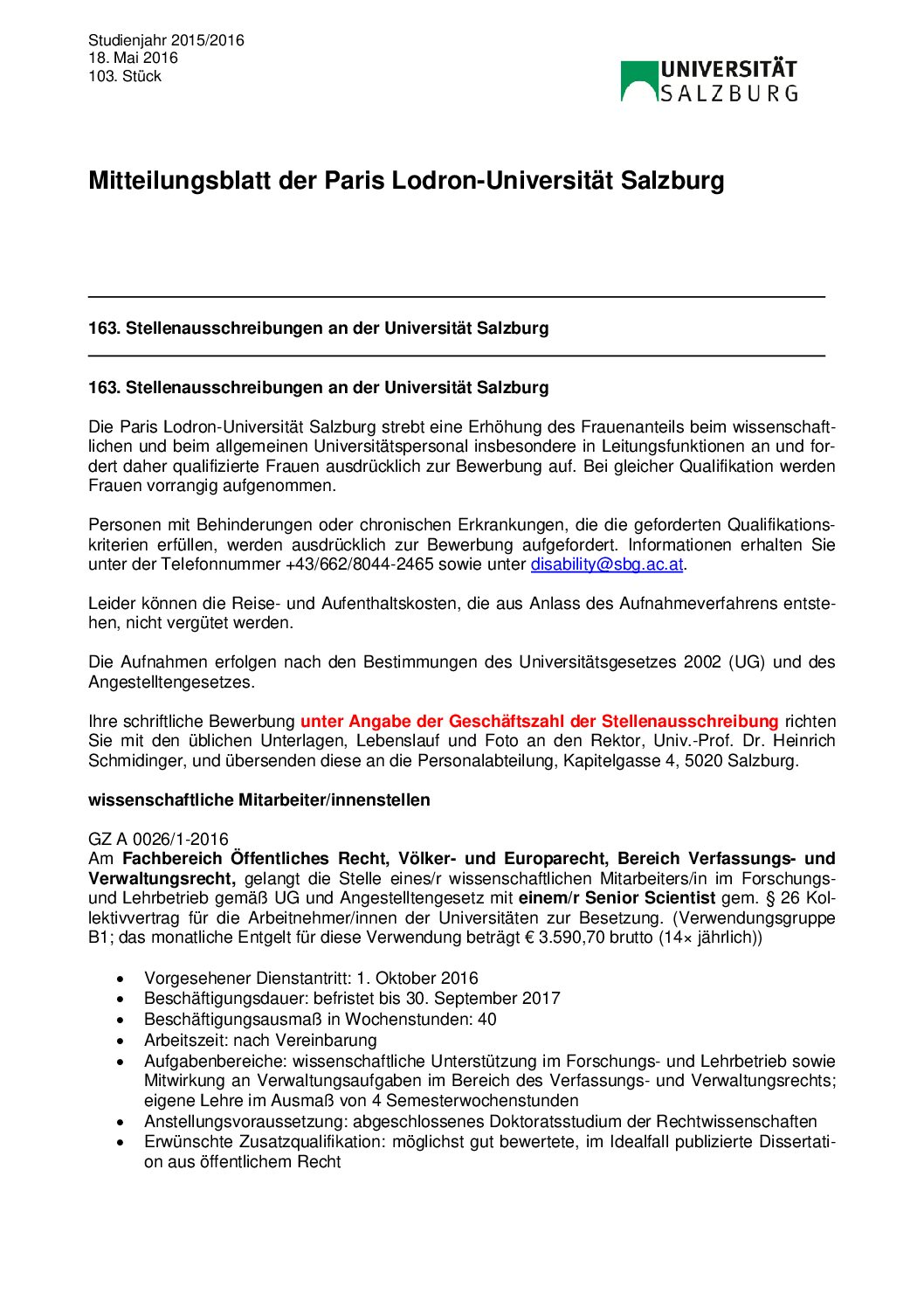 Studienjahr 2015/2016
18. Mai 2016
103. Stück

UNIVERSITÄT
SALZBURG

Mitteilungsblatt der Paris Lodron-Universität Salzburg

163. Stellenausschreibungen an der Universität Salzburg

163. Stellenausschreibungen an der Universität Salzburg

Die Paris Lodron-Universität Salzburg strebt eine Erhöhung des Frauenanteils beim wissenschaftlichen und beim allgemeinen Universitätspersonal insbesondere in Leitungsfunktionen an und fordert daher qualifizierte Frauen ausdrücklich zur Bewerbung auf. Bei gleicher Qualifikation werden Frauen vorrangig aufgenommen.

Personen mit Behinderungen oder chronischen Erkrankungen, die die geforderten Qualifikationskriterien erfüllen, werden ausdrücklich zur Bewerbung aufgefordert. Informationen erhalten Sie unter der Telefonnummer +43/662/8044-2465 sowie unter disability@sbg.ac.at.

Leider können die Reise- und Aufenthaltskosten, die aus Anlass des Aufnahmeverfahrens entstehen, nicht vergütet werden.

Die Aufnahmen erfolgen nach den Bestimmungen des Universitätsgesetzes 2002 (UG) und des Angestelltengesetzes.

Ihre schriftliche Bewerbung unter Angabe der Geschäftszahl der Stellenausschreibung richten Sie mit den üblichen Unterlagen, Lebenslauf und Foto an den Rektor, Univ.-Prof. Dr. Heinrich Schmidinger, und übersenden diese an die Personalabteilung, Kapitelgasse 4, 5020 Salzburg.

wissenschaftliche Mitarbeiter/innenstellen

GZ A 0026/1-2016
Am Fachbereich Öffentliches Recht, Völker- und Europarecht, Bereich Verfassungs- und Verwaltungsrecht, gelangt die Stelle eines/r wissenschaftlichen Mitarbeiters/in im Forschungs- und Lehrbetrieb gemäß UG und Angestelltengesetz mit einem/r Senior Scientist gem. § 26 Kollektivvertrag für die Arbeitnehmer/innen der Universitäten zur Besetzung. (Verwendungsgruppe B1; das monatliche Entgelt für diese Verwendung beträgt € 3.590,70 brutto (14× jährlich))

• Vorgesehener Dienstantritt: 1. Oktober 2016
• Beschäftigungsdauer: befristet bis 30. September 2017
• Beschäftigungsausmaß in Wochenstunden: 40
• Arbeitszeit: nach Vereinbarung
• Aufgabenbereiche: wissenschaftliche Unterstützung im Forschungs- und Lehrbetrieb sowie Mitwirkung an Verwaltungsaufgaben im Bereich des Verfassungs- und Verwaltungsrechts; eigene Lehre im Ausmaß von 4 Semesterwochenstunden
• Anstellungsvoraussetzung: abgeschlossenes Doktoratsstudium der Rechtwissenschaften
• Erwünschte Zusatzqualifikation: möglichst gut bewertete, im Idealfall publizierte Dissertation aus öffentlichem Recht